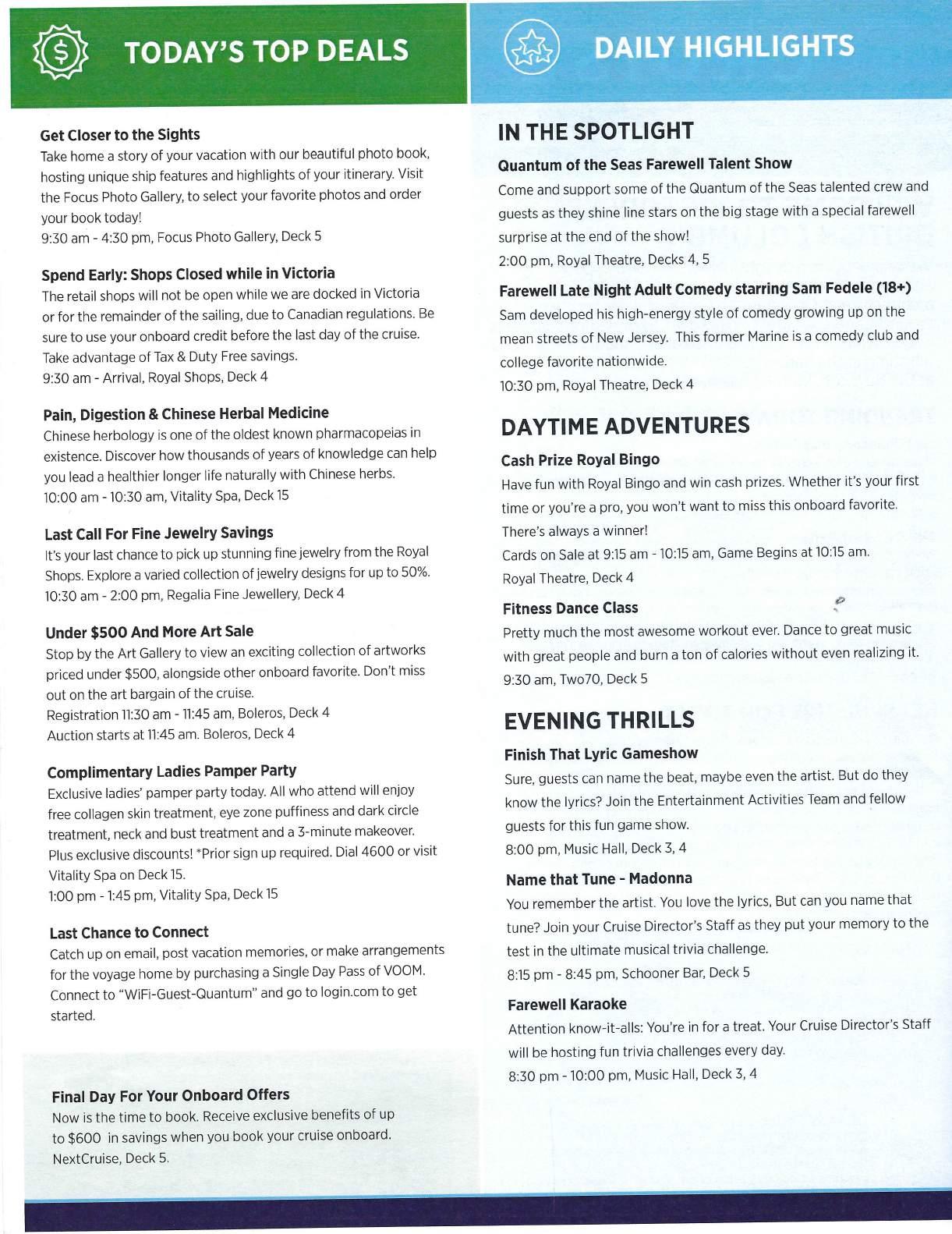 TODAY'S TOP DEALS

Get Closer to the Sights
Take home a story of your vacation with our beautiful photo book, hosting unique ship features and highlights of your itinerary. Visit the Focus Photo Gallery, to select your favorite photos and order your book today!
9:30 am - 4:30 pm, Focus Photo Gallery, Deck 5

Spend Early: Shops Closed while in Victoria
The retail shops will not be open while we are docked in Victoria or for the remainder of the sailing, due to Canadian regulations. Be sure to use your onboard credit before the last day of the cruise. Take advantage of Tax & Duty Free savings.
9:30 am - Arrival, Royal Shops, Deck 4

Pain, Digestion & Chinese Herbal Medicine
Chinese herbology is one of the oldest known pharmacopeias in existence. Discover how thousands of years of knowledge can help you lead a healthier longer life naturally with Chinese herbs.
10:00 am - 10:30 am, Vitality Spa, Deck 15

Last Call For Fine Jewelry Savings
It's your last chance to pick up stunning fine jewelry from the Royal Shops. Explore a varied collection of jewelry designs for up to 50%.
10:30 am - 2:00 pm, Regalia Fine Jewellery, Deck 4

Under $500 And More Art Sale
Stop by the Art Gallery to view an exciting collection of artworks priced under $500, alongside other onboard favorite. Don't miss out on the art bargain of the cruise.
Registration 11:30 am - 11:45 am, Boleros, Deck 4
Auction starts at 11:45 am. Boleros, Deck 4

Complimentary Ladies Pamper Party
Exclusive ladies' pamper party today. All who attend will enjoy free collagen skin treatment, eye zone puffiness and dark circle treatment, neck and bust treatment and a 3-minute makeover. Plus exclusive discounts! *Prior sign up required. Dial 4600 or visit Vitality Spa on Deck 15.
1:00 pm - 1:45 pm, Vitality Spa, Deck 15

Last Chance to Connect
Catch up on email, post vacation memories, or make arrangements for the voyage home by purchasing a Single Day Pass of VOOM. Connect to "WiFi-Guest-Quantum" and go to login.com to get started.

Final Day For Your Onboard Offers
Now is the time to book. Receive exclusive benefits of up to $600 in savings when you book your cruise onboard.
NextCruise, Deck 5.

DAILY HIGHLIGHTS

IN THE SPOTLIGHT

Quantum of the Seas Farewell Talent Show
Come and support some of the Quantum of the Seas talented crew and guests as they shine line stars on the big stage with a special farewell surprise at the end of the show!
2:00 pm, Royal Theatre, Decks 4, 5

Farewell Late Night Adult Comedy starring Sam Fedele (18+)
Sam developed his high-energy style of comedy growing up on the mean streets of New Jersey. This former Marine is a comedy club and college favorite nationwide.
10:30 pm, Royal Theatre, Deck 4

DAYTIME ADVENTURES

Cash Prize Royal Bingo
Have fun with Royal Bingo and win cash prizes. Whether it's your first time or you're a pro, you won't want to miss this onboard favorite. There's always a winner!
Cards on Sale at 9:15 am - 10:15 am, Game Begins at 10:15 am.
Royal Theatre, Deck 4

Fitness Dance Class
Pretty much the most awesome workout ever. Dance to great music with great people and burn a ton of calories without even realizing it.
9:30 am, Two70, Deck 5

EVENING THRILLS

Finish That Lyric Gameshow
Sure, guests can name the beat, maybe even the artist. But do they know the lyrics? Join the Entertainment Activities Team and fellow guests for this fun game show.
8:00 pm, Music Hall, Deck 3, 4

Name that Tune - Madonna
You remember the artist. You love the lyrics, But can you name that tune? Join your Cruise Director's Staff as they put your memory to the test in the ultimate musical trivia challenge.
8:15 pm - 8:45 pm, Schooner Bar, Deck 5

Farewell Karaoke
Attention know-it-alls: You're in for a treat. Your Cruise Director's Staff will be hosting fun trivia challenges every day.
8:30 pm - 10:00 pm, Music Hall, Deck 3, 4